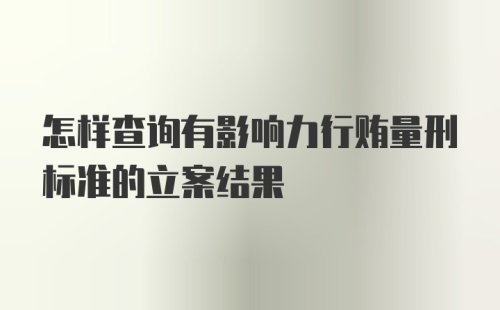 怎样查询有影响力行贿量刑标准的立案结果